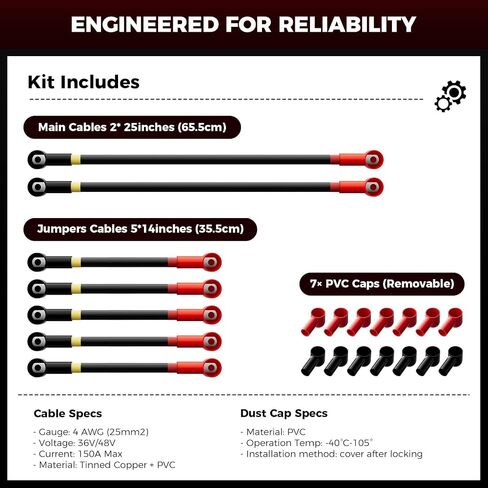 ENGINEERED FOR RELIABILITY

Kit Includes

Main Cables 2* 25inches (65.5cm)

Jumpers Cables 5*14inches (35.5cm)

7× PVC Caps (Removable)

Cable Specs

- Gauge: 4 AWG (25mm2)
- Voltage: 36V/48V
- Current: 150A Max
- Material: Tinned Copper + PVC

Dust Cap Specs

- Material: PVC
- Operation Temp: -40°C-105°
- Installation method: cover after locking